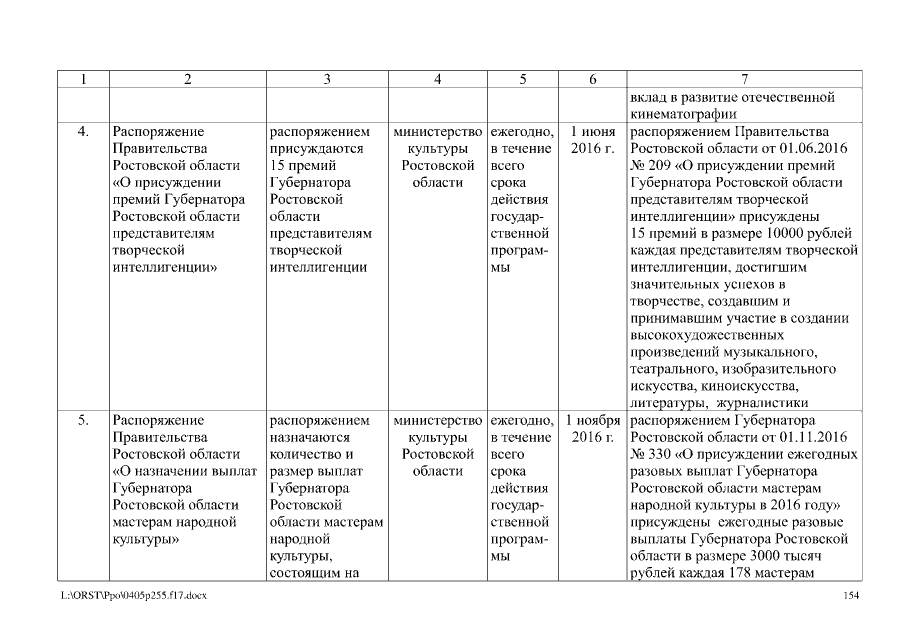 | 1 | 2 | 3 | 4 | 5 | 6 | 7 |
|---|---|---|---|---|---|---|
| | | | | | | вклад в развитие отечественной кинематографии |
| 4. | Распоряжение Правительства Ростовской области «О присуждении премий Губернатора Ростовской области представителям творческой интеллигенции» | распоряжением присуждаются 15 премий Губернатора Ростовской области представителям творческой интеллигенции | министерство культуры Ростовской области | ежегодно, в течение всего срока действия государственной программы | 1 июня 2016 г. | распоряжением Правительства Ростовской области от 01.06.2016 № 209 «О присуждении премий Губернатора Ростовской области представителям творческой интеллигенции» присуждены 15 премий в размере 10000 рублей каждая представителям творческой интеллигенции, достигшим значительных успехов в творчестве, создавшим и принимавшим участие в создании высокохудожественных произведений музыкального, театрального, изобразительного искусства, киноискусства, литературы, журналистики |
| 5. | Распоряжение Правительства Ростовской области «О назначении выплат Губернатора Ростовской области мастерам народной культуры» | распоряжением назначаются количество и размер выплат Губернатора Ростовской области мастерам народной культуры, состоящим на | министерство культуры Ростовской области | ежегодно, в течение всего срока действия государственной программы | 1 ноября 2016 г. | распоряжением Губернатора Ростовской области от 01.11.2016 № 330 «О присуждении ежегодных разовых выплат Губернатора Ростовской области мастерам народной культуры в 2016 году» присуждены ежегодные разовые выплаты Губернатора Ростовской области в размере 3000 тысяч рублей каждая 178 мастерам |

L:\ORST\Ppo\0405p255.f17.docx 154